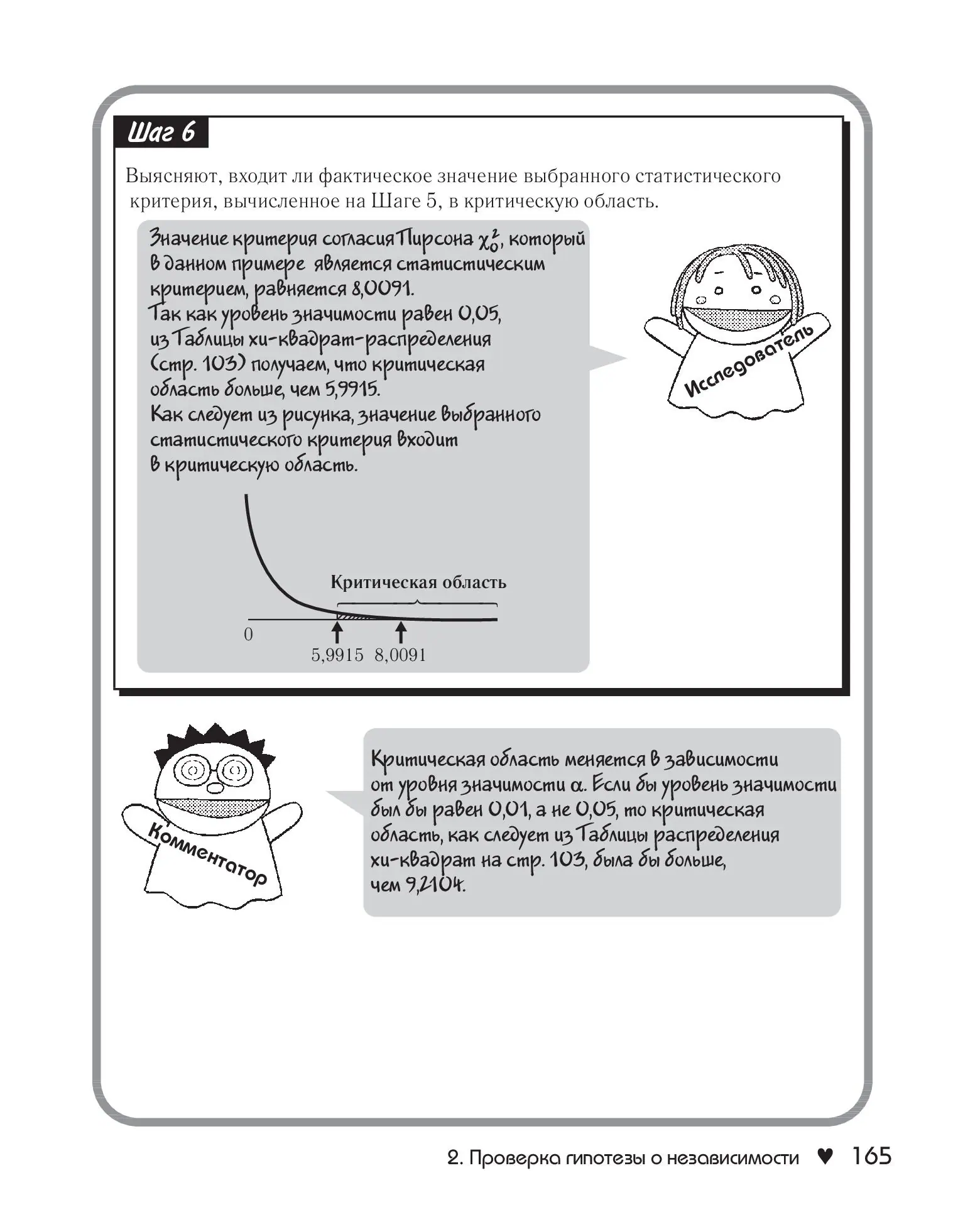 Шаг 6

Выясняют, входит ли фактическое значение выбранного статистического критерия, вычисленное на Шаге 5, в критическую область.

Значение критерия согласия Пирсона $\chi_0^2$, который в данном примере является статистическим критерием, равняется 8,0091.
Так как уровень значимости равен 0,05, из Таблицы хи-квадрат-распределения (стр. 103) получаем, что критическая область больше, чем 5,9915.
Как следует из рисунка, значение выбранного статистического критерия входит в критическую область.

Исследователь

Критическая область

0

5,9915 8,0091

Комментатор

Критическая область меняется в зависимости от уровня значимости $\alpha$. Если бы уровень значимости был бы равен 0,01, а не 0,05, то критическая область, как следует из Таблицы распределения хи-квадрат на стр. 103, была бы больше, чем 9,2104.

2. Проверка гипотезы о независимости ♥ 165